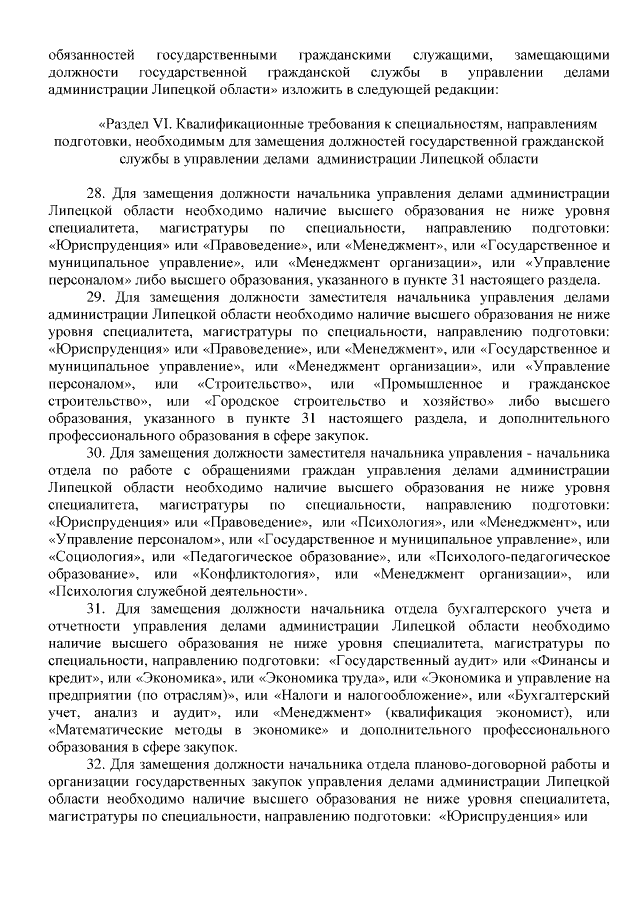 обязанностей государственными гражданскими служащими, замещающими должности государственной гражданской службы в управлении делами администрации Липецкой области» изложить в следующей редакции:

«Раздел VI. Квалификационные требования к специальностям, направлениям подготовки, необходимым для замещения должностей государственной гражданской службы в управлении делами администрации Липецкой области

28. Для замещения должности начальника управления делами администрации Липецкой области необходимо наличие высшего образования не ниже уровня специалитета, магистратуры по специальности, направлению подготовки: «Юриспруденция» или «Правоведение», или «Менеджмент», или «Государственное и муниципальное управление», или «Менеджмент организации», или «Управление персоналом» либо высшего образования, указанного в пункте 31 настоящего раздела.

29. Для замещения должности заместителя начальника управления делами администрации Липецкой области необходимо наличие высшего образования не ниже уровня специалитета, магистратуры по специальности, направлению подготовки: «Юриспруденция» или «Правоведение», или «Менеджмент», или «Государственное и муниципальное управление», или «Менеджмент организации», или «Управление персоналом», или «Строительство», или «Промышленное и гражданское строительство», или «Городское строительство и хозяйство» либо высшего образования, указанного в пункте 31 настоящего раздела, и дополнительного профессионального образования в сфере закупок.

30. Для замещения должности заместителя начальника управления - начальника отдела по работе с обращениями граждан управления делами администрации Липецкой области необходимо наличие высшего образования не ниже уровня специалитета, магистратуры по специальности, направлению подготовки: «Юриспруденция» или «Правоведение», или «Психология», или «Менеджмент», или «Управление персоналом», или «Государственное и муниципальное управление», или «Социология», или «Педагогическое образование», или «Психолого-педагогическое образование», или «Конфликтология», или «Менеджмент организации», или «Психология служебной деятельности».

31. Для замещения должности начальника отдела бухгалтерского учета и отчетности управления делами администрации Липецкой области необходимо наличие высшего образования не ниже уровня специалитета, магистратуры по специальности, направлению подготовки: «Государственный аудит» или «Финансы и кредит», или «Экономика», или «Экономика труда», или «Экономика и управление на предприятии (по отраслям)», или «Налоги и налогообложение», или «Бухгалтерский учет, анализ и аудит», или «Менеджмент» (квалификация экономист), или «Математические методы в экономике» и дополнительного профессионального образования в сфере закупок.

32. Для замещения должности начальника отдела планово-договорной работы и организации государственных закупок управления делами администрации Липецкой области необходимо наличие высшего образования не ниже уровня специалитета, магистратуры по специальности, направлению подготовки: «Юриспруденция» или